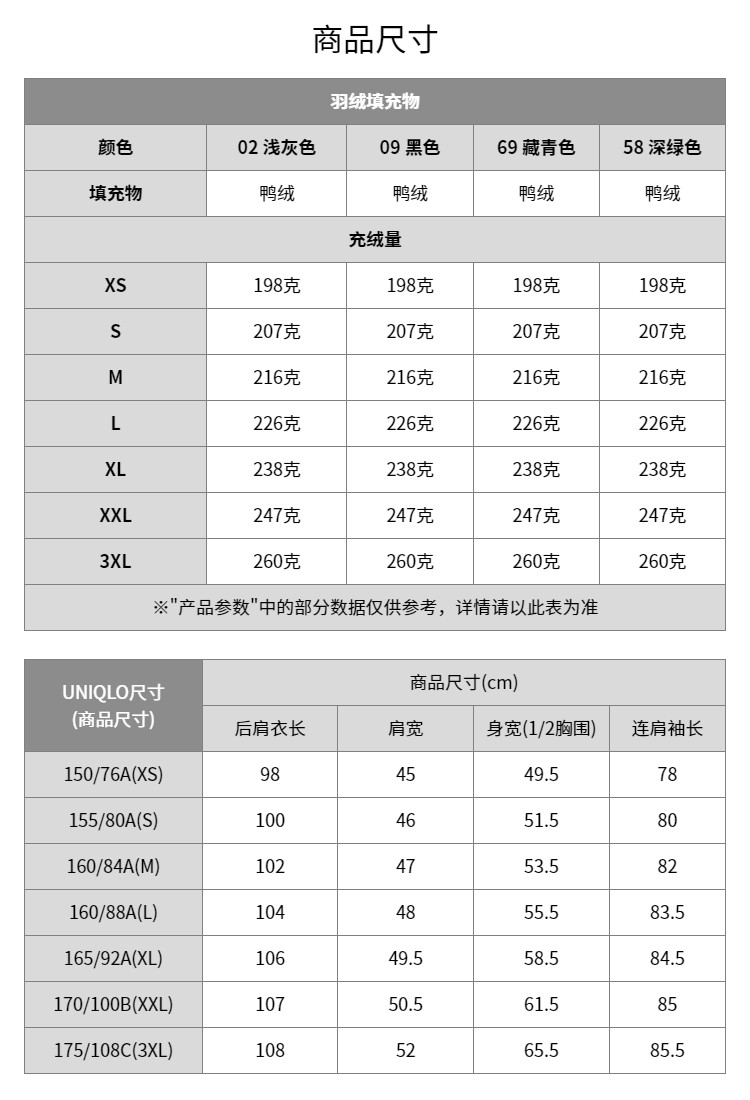 商品尺寸

| 羽绒填充物 | | | | |
|---|---|---|---|---|
| 颜色 | 02 浅灰色 | 09 黑色 | 69 藏青色 | 58 深绿色 |
| 填充物 | 鸭绒 | 鸭绒 | 鸭绒 | 鸭绒 |
| 充绒量 | | | | |
| XS | 198克 | 198克 | 198克 | 198克 |
| S | 207克 | 207克 | 207克 | 207克 |
| M | 216克 | 216克 | 216克 | 216克 |
| L | 226克 | 226克 | 226克 | 226克 |
| XL | 238克 | 238克 | 238克 | 238克 |
| XXL | 247克 | 247克 | 247克 | 247克 |
| 3XL | 260克 | 260克 | 260克 | 260克 |
| ※"产品参数"中的部分数据仅供参考，详情请以此表为准 | | | | |

| UNIQLO尺寸 (商品尺寸) | 商品尺寸(cm) | | | |
|---|---|---|---|---|
| | 后肩衣长 | 肩宽 | 身宽(1/2胸围) | 连肩袖长 |
| 150/76A(XS) | 98 | 45 | 49.5 | 78 |
| 155/80A(S) | 100 | 46 | 51.5 | 80 |
| 160/84A(M) | 102 | 47 | 53.5 | 82 |
| 160/88A(L) | 104 | 48 | 55.5 | 83.5 |
| 165/92A(XL) | 106 | 49.5 | 58.5 | 84.5 |
| 170/100B(XXL) | 107 | 50.5 | 61.5 | 85 |
| 175/108C(3XL) | 108 | 52 | 65.5 | 85.5 |